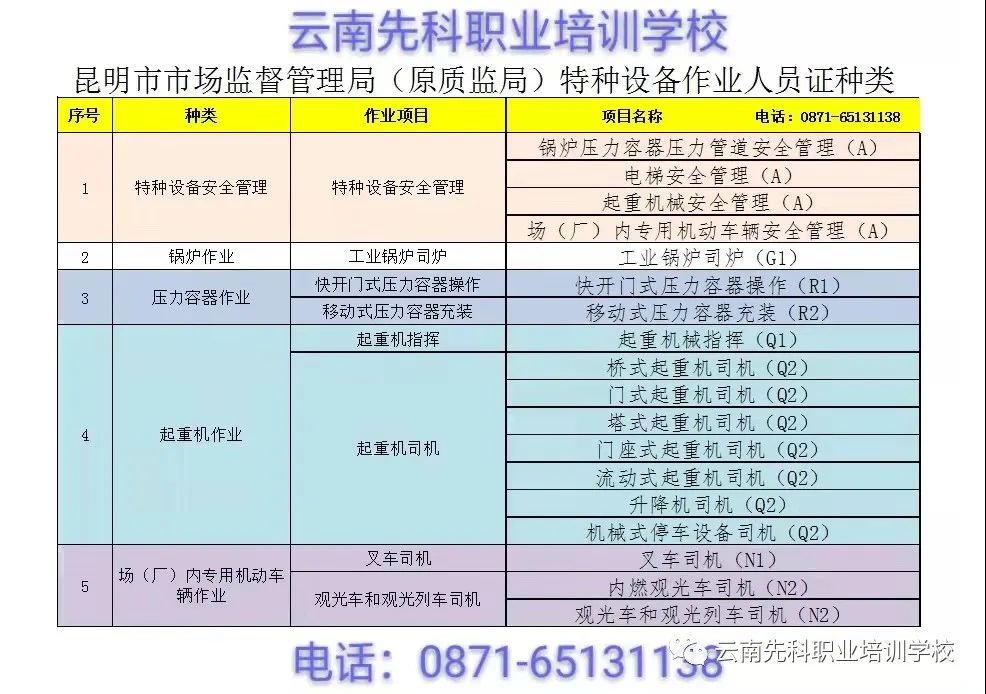 云南先科职业培训学校

昆明市市场监督管理局（原质监局）特种设备作业人员证种类

| 序号 | 种类 | 作业项目 | 项目名称 电话：0871-65131138 |
|---|---|---|---|
| 1 | 特种设备安全管理 | 特种设备安全管理 | 锅炉压力容器压力管道安全管理（A） |
| | | | 电梯安全管理（A） |
| | | | 起重机械安全管理（A） |
| | | | 场（厂）内专用机动车辆安全管理（A） |
| 2 | 锅炉作业 | 工业锅炉司炉 | 工业锅炉司炉（G1） |
| 3 | 压力容器作业 | 快开门式压力容器操作 | 快开门式压力容器操作（R1） |
| | | 移动式压力容器充装 | 移动式压力容器充装（R2） |
| 4 | 起重机作业 | 起重机指挥 | 起重机械指挥（Q1） |
| | | 起重机司机 | 桥式起重机司机（Q2） |
| | | | 门式起重机司机（Q2） |
| | | | 塔式起重机司机（Q2） |
| | | | 门座式起重机司机（Q2） |
| | | | 流动式起重机司机（Q2） |
| | | | 升降机司机（Q2） |
| | | | 机械式停车设备司机（Q2） |
| 5 | 场（厂）内专用机动车辆作业 | 叉车司机 | 叉车司机（N1） |
| | | 观光车和观光列车司机 | 内燃观光车司机（N2） |
| | | | 观光车和观光列车司机（N2） |

电话：0871-65131138

云南先科职业培训学校